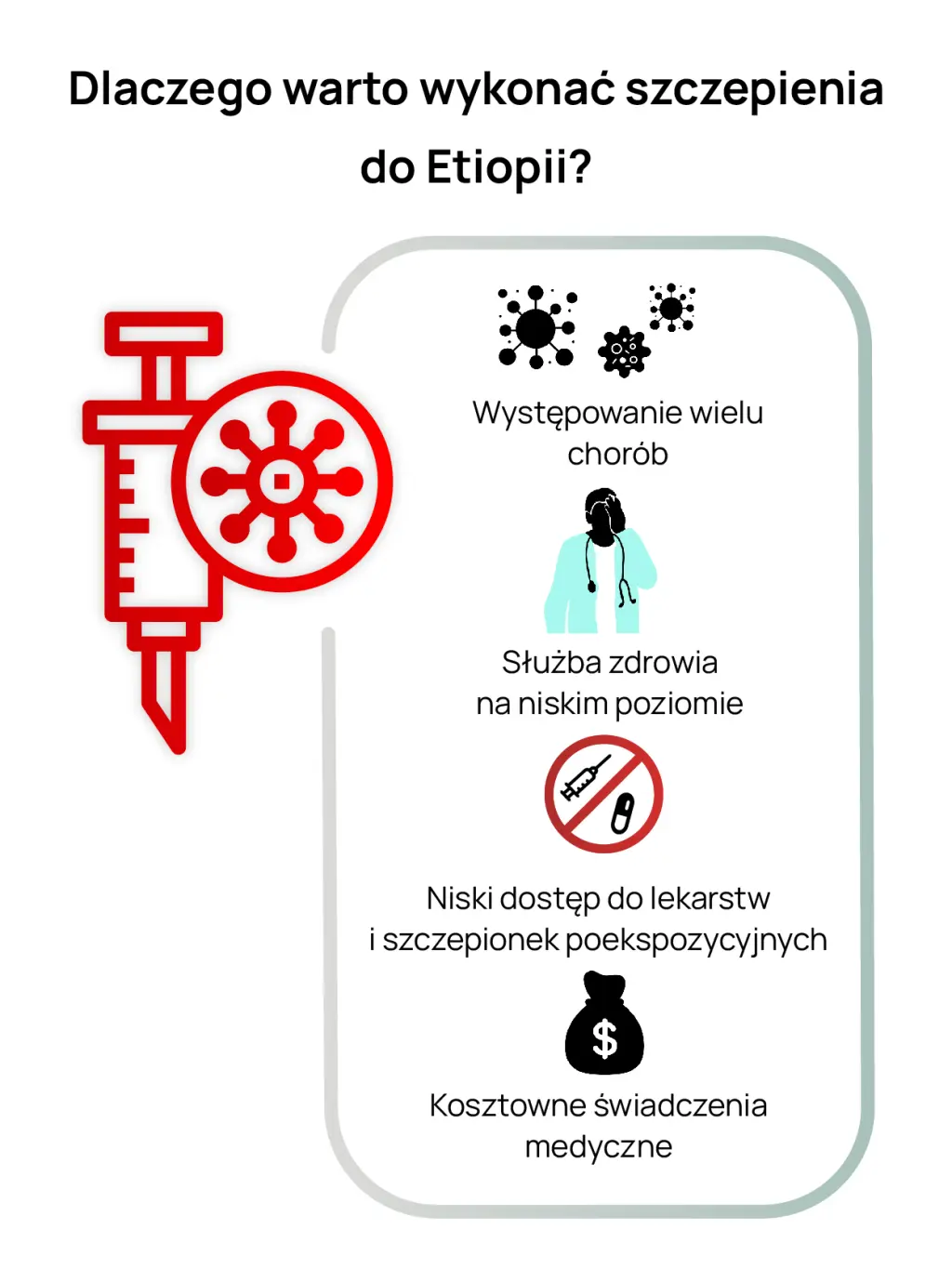 Dlaczego warto wykonać szczepienia do Etiopii?

Występowanie wielu chorób

Służba zdrowia na niskim poziomie

Niski dostęp do lekarstw i szczepionek poekspozycyjnych

$

Kosztowne świadczenia medyczne